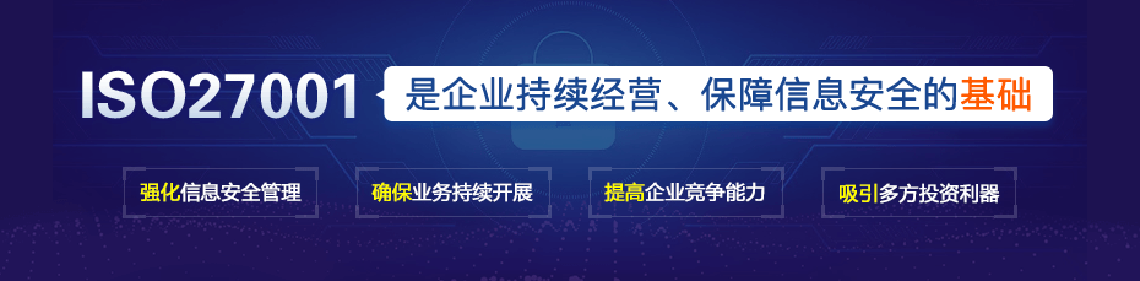 ISO27001 是企业持续经营、保障信息安全的基础

强化信息安全管理

确保业务持续开展

提高企业竞争能力

吸引多方投资利器